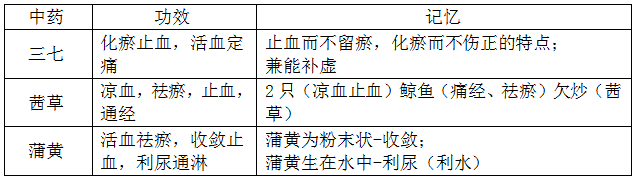 | 中药 | 功效 | 记忆 |
|---|---|---|
| 三七 | 化瘀止血，活血定痛 | 止血而不留瘀，化瘀而不伤正的特点；兼能补虚 |
| 茜草 | 凉血，祛瘀，止血，通经 | 2只（凉血止血）鲸鱼（痛经、祛瘀）欠炒（茜草） |
| 蒲黄 | 活血祛瘀，收敛止血，利尿通淋 | 蒲黄为粉末状-收敛；蒲黄生在水中-利尿（利水） |